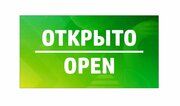 ОТКРЫТО
OPEN